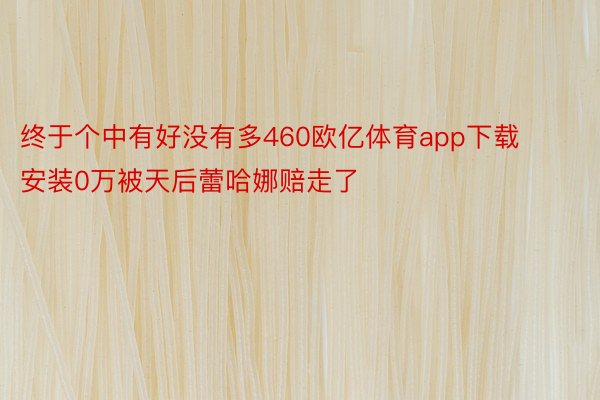 终于个中有好没有多460欧亿体育app下载安装0万被天后蕾哈娜赔走了